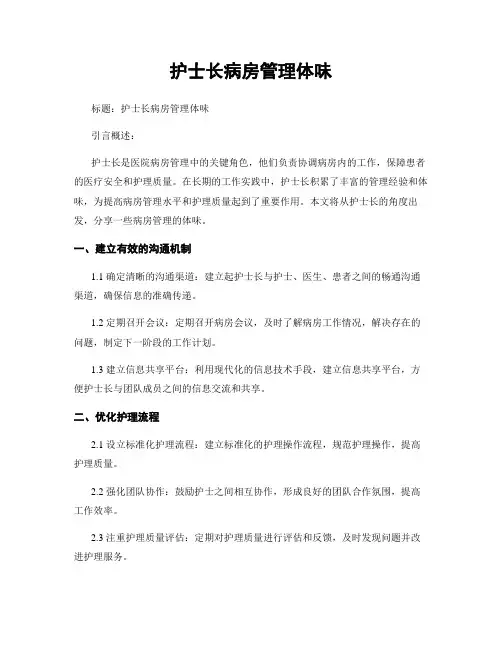 护士长病房管理体味

标题：护士长病房管理体味

引言概述：

护士长是医院病房管理中的关键角色，他们负责协调病房内的工作，保障患者的医疗安全和护理质量。在长期的工作实践中，护士长积累了丰富的管理经验和体味，为提高病房管理水平和护理质量起到了重要作用。本文将从护士长的角度出发，分享一些病房管理的体味。

一、建立有效的沟通机制

1.1 确定清晰的沟通渠道：建立起护士长与护士、医生、患者之间的畅通沟通渠道，确保信息的准确传递。

1.2 定期召开会议：定期召开病房会议，及时了解病房工作情况，解决存在的问题，制定下一阶段的工作计划。

1.3 建立信息共享平台：利用现代化的信息技术手段，建立信息共享平台，方便护士长与团队成员之间的信息交流和共享。

二、优化护理流程

2.1 设立标准化护理流程：建立标准化的护理操作流程，规范护理操作，提高护理质量。

2.2 强化团队协作：鼓励护士之间相互协作，形成良好的团队合作氛围，提高工作效率。

2.3 注重护理质量评估：定期对护理质量进行评估和反馈，及时发现问题并改进护理服务。